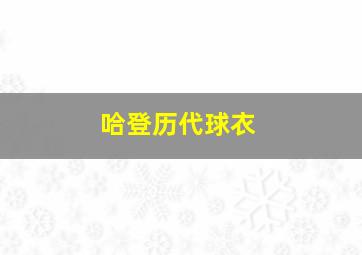 哈登历代球衣